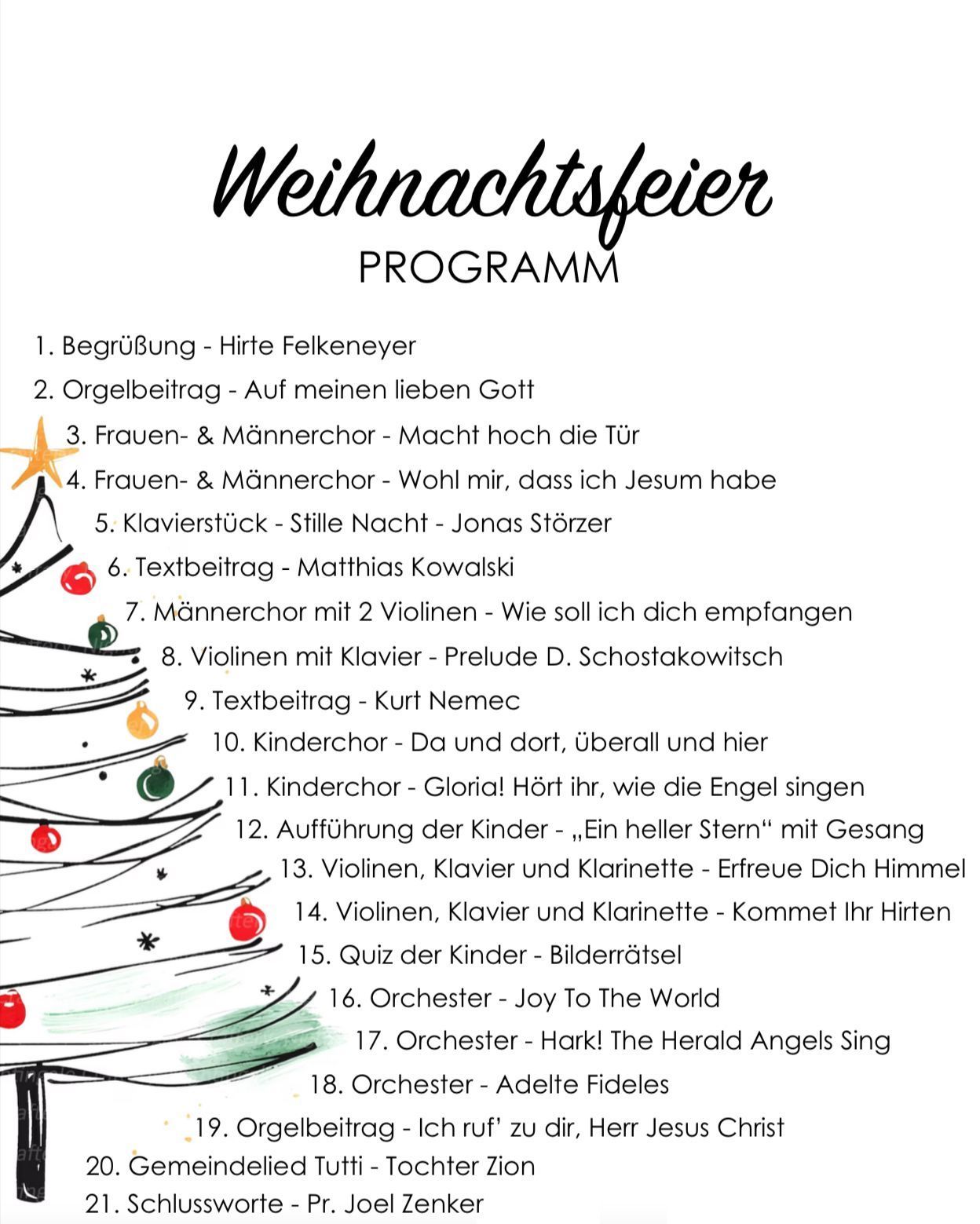 Weihnachtsfeier
PROGRAMM

1. Begrüßung - Hirte Felkeneyer
2. Orgelbeitrag - Auf meinen lieben Gott
3. Frauen- & Männerchor - Macht hoch die Tür
4. Frauen- & Männerchor - Wohl mir, dass ich Jesum habe
5. Klavierstück - Stille Nacht - Jonas Störzer
6. Textbeitrag - Matthias Kowalski
7. Männerchor mit 2 Violinen - Wie soll ich dich empfangen
8. Violinen mit Klavier - Prelude D. Schostakowitsch
9. Textbeitrag - Kurt Nemec
10. Kinderchor - Da und dort, überall und hier
11. Kinderchor - Gloria! Hört ihr, wie die Engel singen
12. Aufführung der Kinder - „Ein heller Stern“ mit Gesang
13. Violinen, Klavier und Klarinette - Erfreue Dich Himmel
14. Violinen, Klavier und Klarinette - Kommet Ihr Hirten
15. Quiz der Kinder - Bilderrätsel
16. Orchester - Joy To The World
17. Orchester - Hark! The Herald Angels Sing
18. Orchester - Adelte Fideles
19. Orgelbeitrag - Ich ruf' zu dir, Herr Jesus Christ
20. Gemeindelied Tutti - Tochter Zion
21. Schlussworte - Pr. Joel Zenker